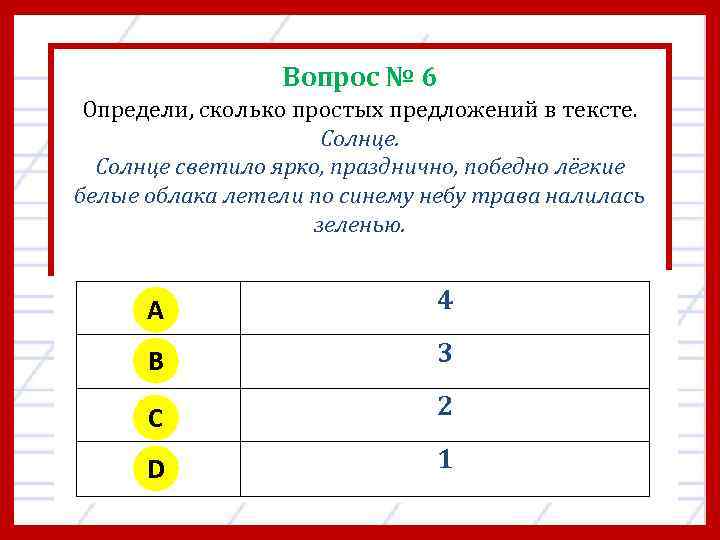 Вопрос № 6
Определи, сколько простых предложений в тексте.
Солнце.
Солнце светило ярко, празднично, победно лёгкие белые облака летели по синему небу трава налилась зеленью.

| A | 4 |
|---|---|
| B | 3 |
| C | 2 |
| D | 1 |